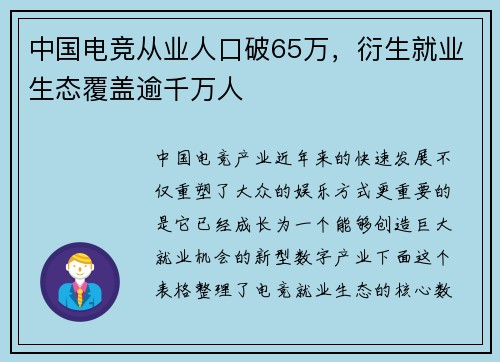 中国电竞从业人口破65万，衍生就业生态覆盖逾千万人

中国电竞产业近年来的快速发展不仅重塑了大众的娱乐方式更重要的是它已经成长为一个能够创造巨大就业机会的新型数字产业下面这个表格整理了电竞就业生态的核心数